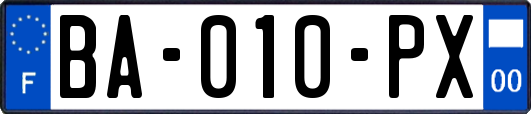 F
BA-010-PX
00